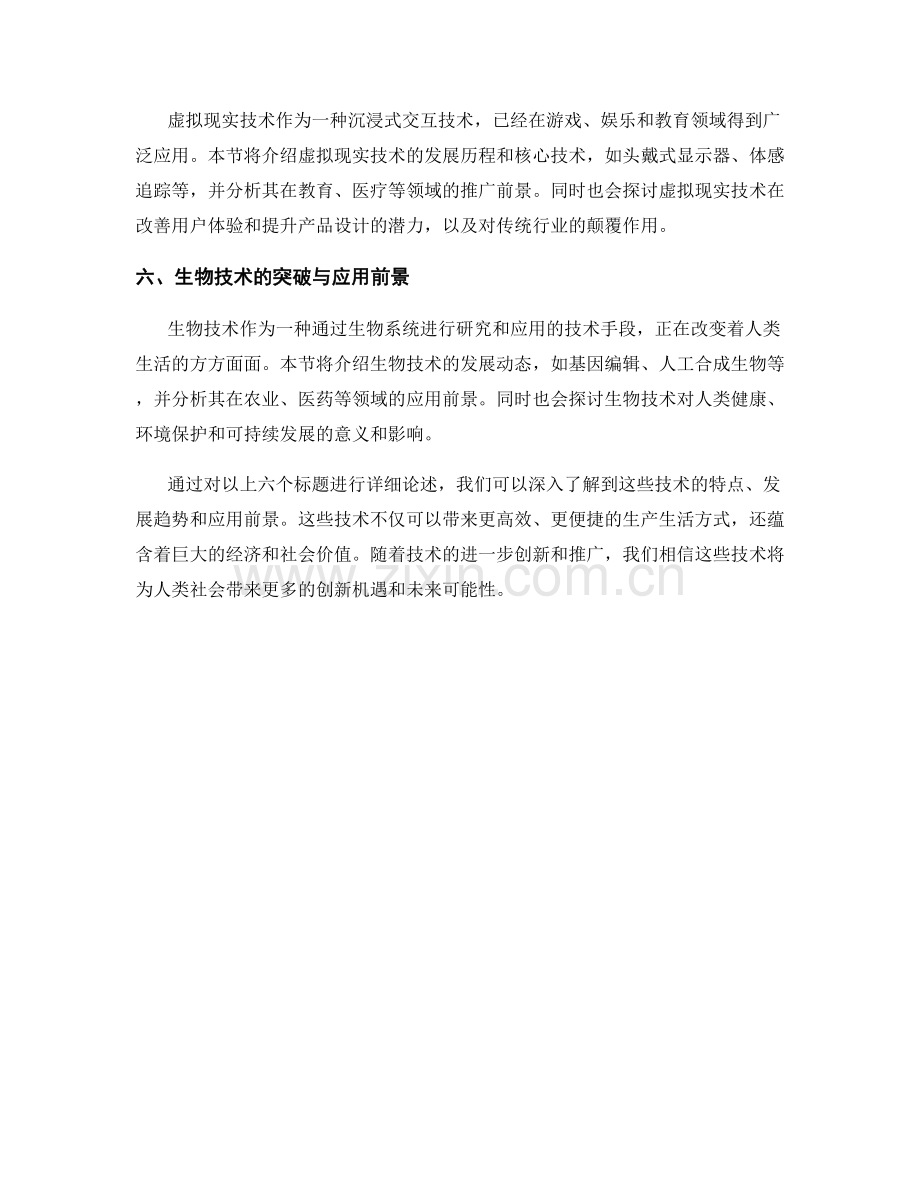 虚拟现实技术作为一种沉浸式交互技术，已经在游戏、娱乐和教育领域得到广泛应用。本节将介绍虚拟现实技术的发展历程和核心技术，如头戴式显示器、体感追踪等，并分析其在教育、医疗等领域的推广前景。同时也会探讨虚拟现实技术在改善用户体验和提升产品设计的潜力，以及对传统行业的颠覆作用。

六、生物技术的突破与应用前景

生物技术作为一种通过生物系统进行研究和应用的技术手段，正在改变着人类生活的方方面面。本节将介绍生物技术的发展动态，如基因编辑、人工合成生物等，并分析其在农业、医药等领域的应用前景。同时也会探讨生物技术对人类健康、环境保护和可持续发展的意义和影响。

通过对以上六个标题进行详细论述，我们可以深入了解到这些技术的特点、发展趋势和应用前景。这些技术不仅可以带来更高效、更便捷的生产生活方式，还蕴含着巨大的经济和社会价值。随着技术的进一步创新和推广，我们相信这些技术将为人类社会带来更多的创新机遇和未来可能性。

zixin.com.cn